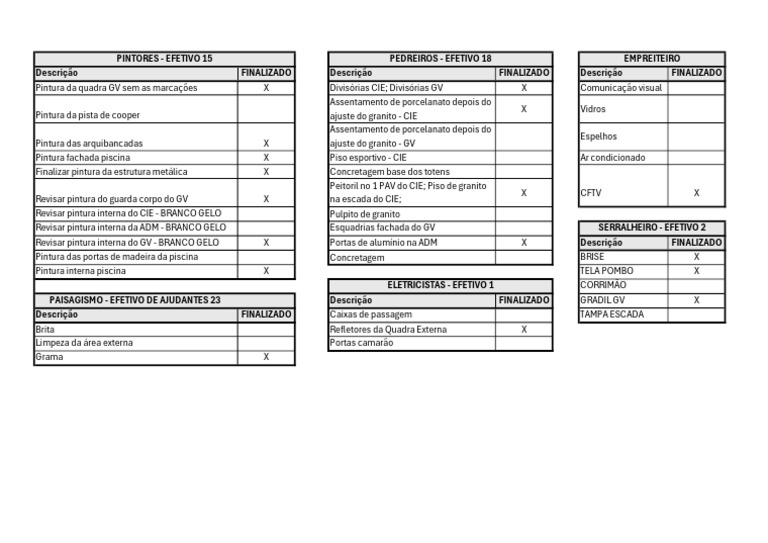 PINTORES - EFETIVO 15

| Descrição | FINALIZADO |
|---|---|
| Pintura da quadra GV sem as marcações | X |
| Pintura da pista de cooper | |
| Pintura das arquibancadas | X |
| Pintura fachada piscina | X |
| Finalizar pintura da estrutura metálica | X |
| Revisar pintura do guarda corpo do GV | X |
| Revisar pintura interna do CIE - BRANCO GELO | |
| Revisar pintura interna da ADM - BRANCO GELO | |
| Revisar pintura interna do GV - BRANCO GELO | X |
| Pintura das portas de madeira da piscina | |
| Pintura interna piscina | X |

PAISAGISMO - EFETIVO DE AJUDANTES 23

| Descrição | FINALIZADO |
|---|---|
| Brita | |
| Limpeza da área externa | |
| Grama | X |

PEDREIROS - EFETIVO 18

| Descrição | FINALIZADO |
|---|---|
| Divisórias CIE; Divisórias GV | X |
| Assentamento de porcelanato depois do ajuste do granito - CIE | X |
| Assentamento de porcelanato depois do ajuste do granito - GV | |
| Piso esportivo - CIE | |
| Concretagem base dos totens | |
| Peitoril no 1 PAV do CIE; Piso de granito na escada do CIE; | X |
| Pulpito de granito | |
| Esquadrias fachada do GV | |
| Portas de aluminio na ADM | X |
| Concretagem | |

ELETRICISTAS - EFETIVO 1

| Descrição | FINALIZADO |
|---|---|
| Caixas de passagem | |
| Refletores da Quadra Externa | X |
| Portas camarão | |

EMPREITEIRO

| Descrição | FINALIZADO |
|---|---|
| Comunicação visual | |
| Vidros | |
| Espelhos | |
| Ar condicionado | |
| CFTV | X |

SERRALHEIRO - EFETIVO 2

| Descrição | FINALIZADO |
|---|---|
| BRISE | X |
| TELA POMBO | X |
| CORRIMÃO | |
| GRADIL GV | X |
| TAMPA ESCADA | |